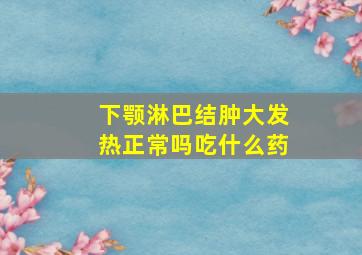 下颚淋巴结肿大发热正常吗吃什么药